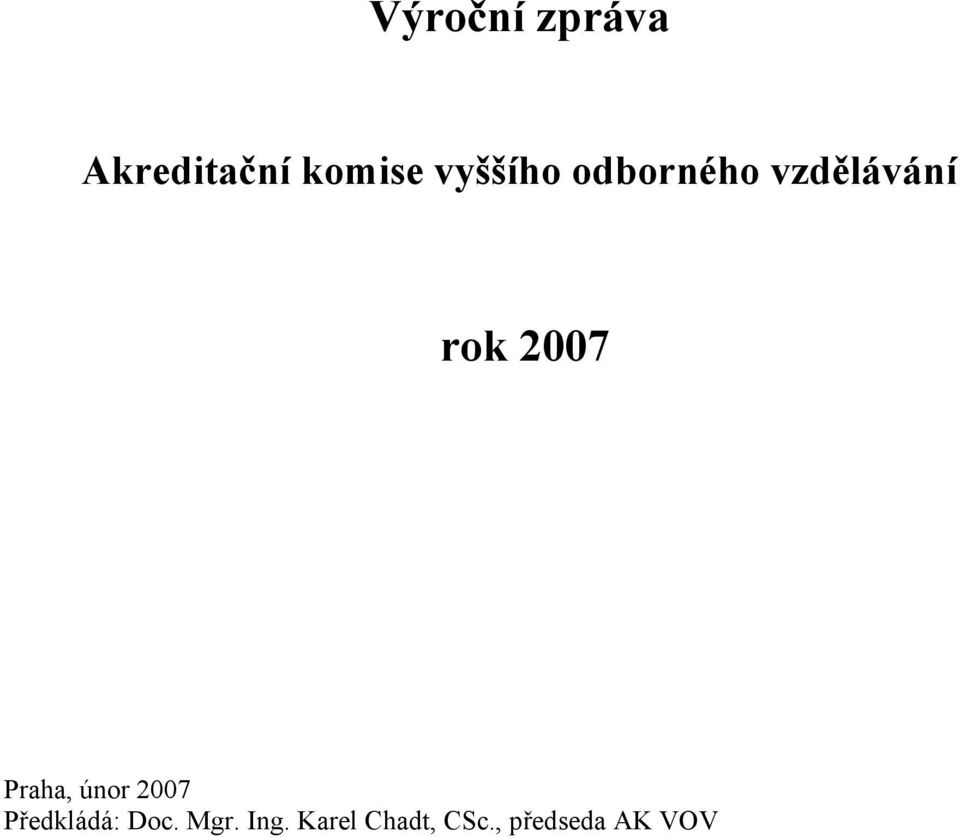 Výroční zpráva

Akreditační komise vyššího odborného vzdělávání

rok 2007

Praha, únor 2007
Předkládá: Doc. Mgr. Ing. Karel Chadt, CSc., předseda AK VOV